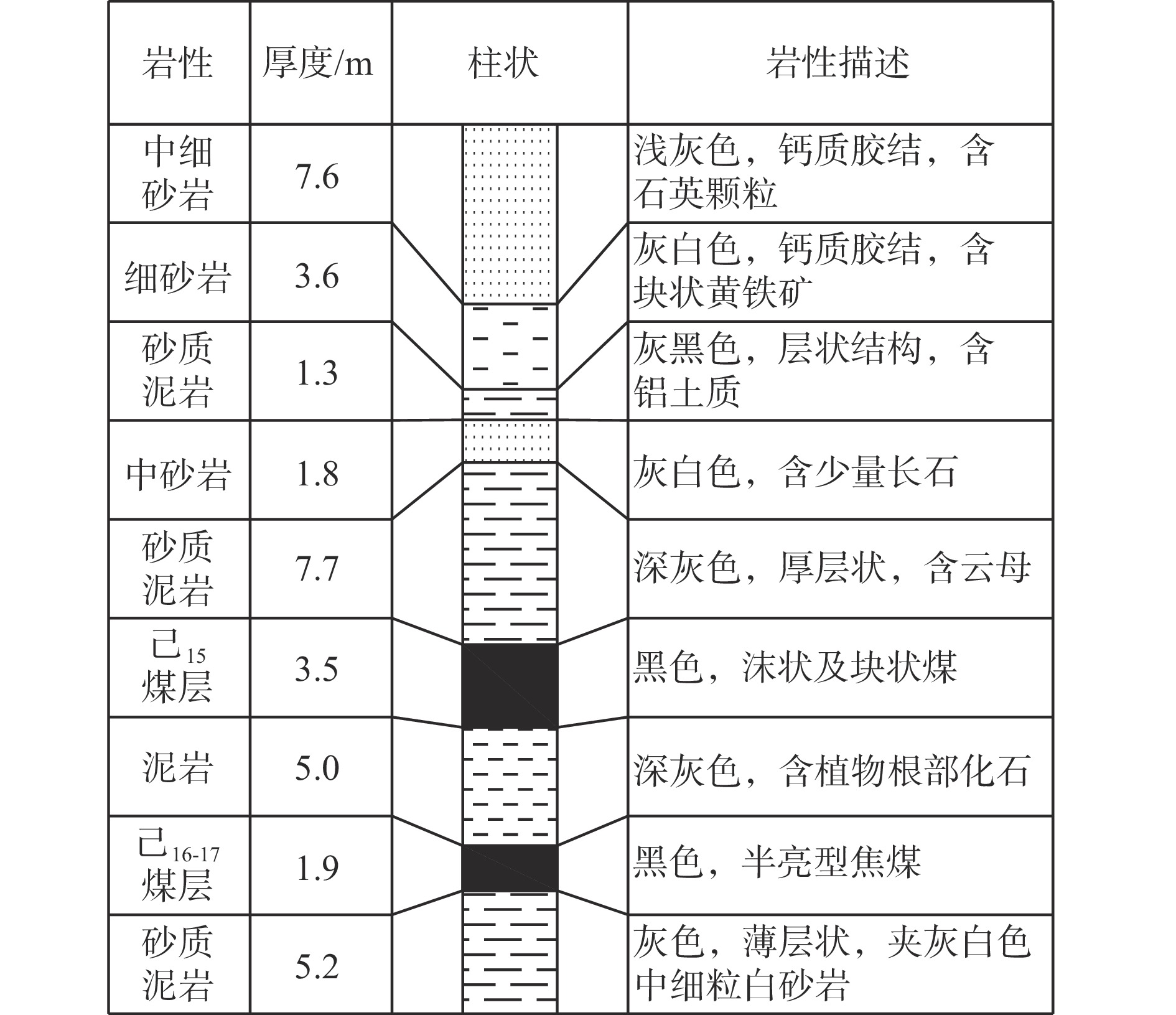 | 岩性 | 厚度/m | 柱状 | 岩性描述 |
|---|---|---|---|
| 中细砂岩 | 7.6 | | 浅灰色，钙质胶结，含石英颗粒 |
| 细砂岩 | 3.6 | | 灰白色，钙质胶结，含块状黄铁矿 |
| 砂质泥岩 | 1.3 | | 灰黑色，层状结构，含铝土质 |
| 中砂岩 | 1.8 | | 灰白色，含少量长石 |
| 砂质泥岩 | 7.7 | | 深灰色，厚层状，含云母 |
| 己$_{15}$煤层 | 3.5 | | 黑色，沫状及块状煤 |
| 泥岩 | 5.0 | | 深灰色，含植物根部化石 |
| 己$_{16-17}$煤层 | 1.9 | | 黑色，半亮型焦煤 |
| 砂质泥岩 | 5.2 | | 灰色，薄层状，夹灰白色中细粒白砂岩 |